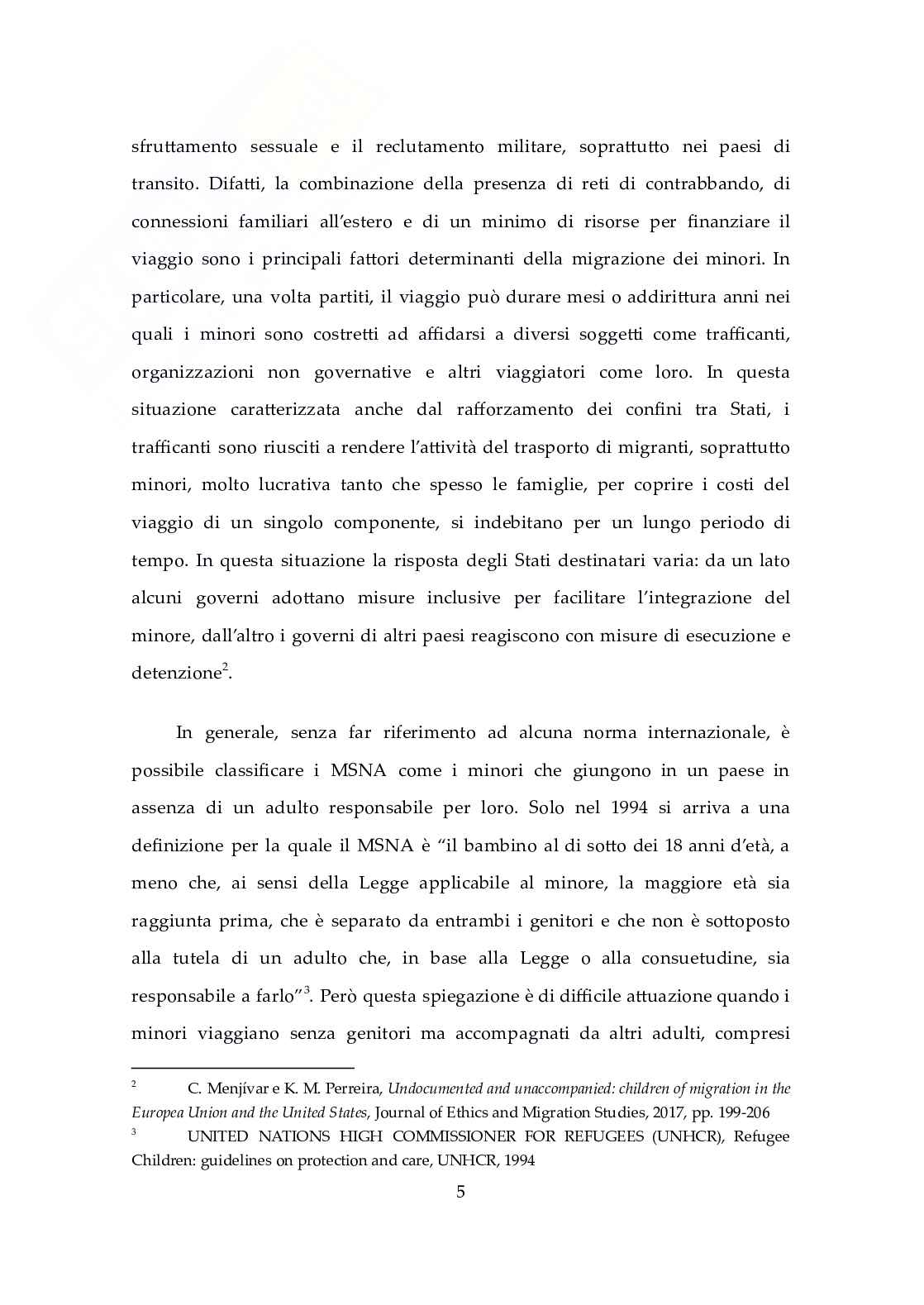 sfruttamento sessuale e il reclutamento militare, soprattutto nei paesi di transito. Difatti, la combinazione della presenza di reti di contrabbando, di connessioni familiari all'estero e di un minimo di risorse per finanziare il viaggio sono i principali fattori determinanti della migrazione dei minori. In particolare, una volta partiti, il viaggio può durare mesi o addirittura anni nei quali i minori sono costretti ad affidarsi a diversi soggetti come trafficanti, organizzazioni non governative e altri viaggiatori come loro. In questa situazione caratterizzata anche dal rafforzamento dei confini tra Stati, i trafficanti sono riusciti a rendere l'attività del trasporto di migranti, soprattutto minori, molto lucrativa tanto che spesso le famiglie, per coprire i costi del viaggio di un singolo componente, si indebitano per un lungo periodo di tempo. In questa situazione la risposta degli Stati destinatari varia: da un lato alcuni governi adottano misure inclusive per facilitare l'integrazione del minore, dall'altro i governi di altri paesi reagiscono con misure di esecuzione e detenzione$^2$.

In generale, senza far riferimento ad alcuna norma internazionale, è possibile classificare i MSNA come i minori che giungono in un paese in assenza di un adulto responsabile per loro. Solo nel 1994 si arriva a una definizione per la quale il MSNA è "il bambino al di sotto dei 18 anni d'età, a meno che, ai sensi della Legge applicabile al minore, la maggiore età sia raggiunta prima, che è separato da entrambi i genitori e che non è sottoposto alla tutela di un adulto che, in base alla Legge o alla consuetudine, sia responsabile a farlo"$^3$. Però questa spiegazione è di difficile attuazione quando i minori viaggiano senza genitori ma accompagnati da altri adulti, compresi

$^2$ C. Menjívar e K. M. Perreira, Undocumented and unaccompanied: children of migration in the Europea Union and the United States, Journal of Ethics and Migration Studies, 2017, pp. 199-206

$^3$ UNITED NATIONS HIGH COMMISSIONER FOR REFUGEES (UNHCR), Refugee Children: guidelines on protection and care, UNHCR, 1994

5